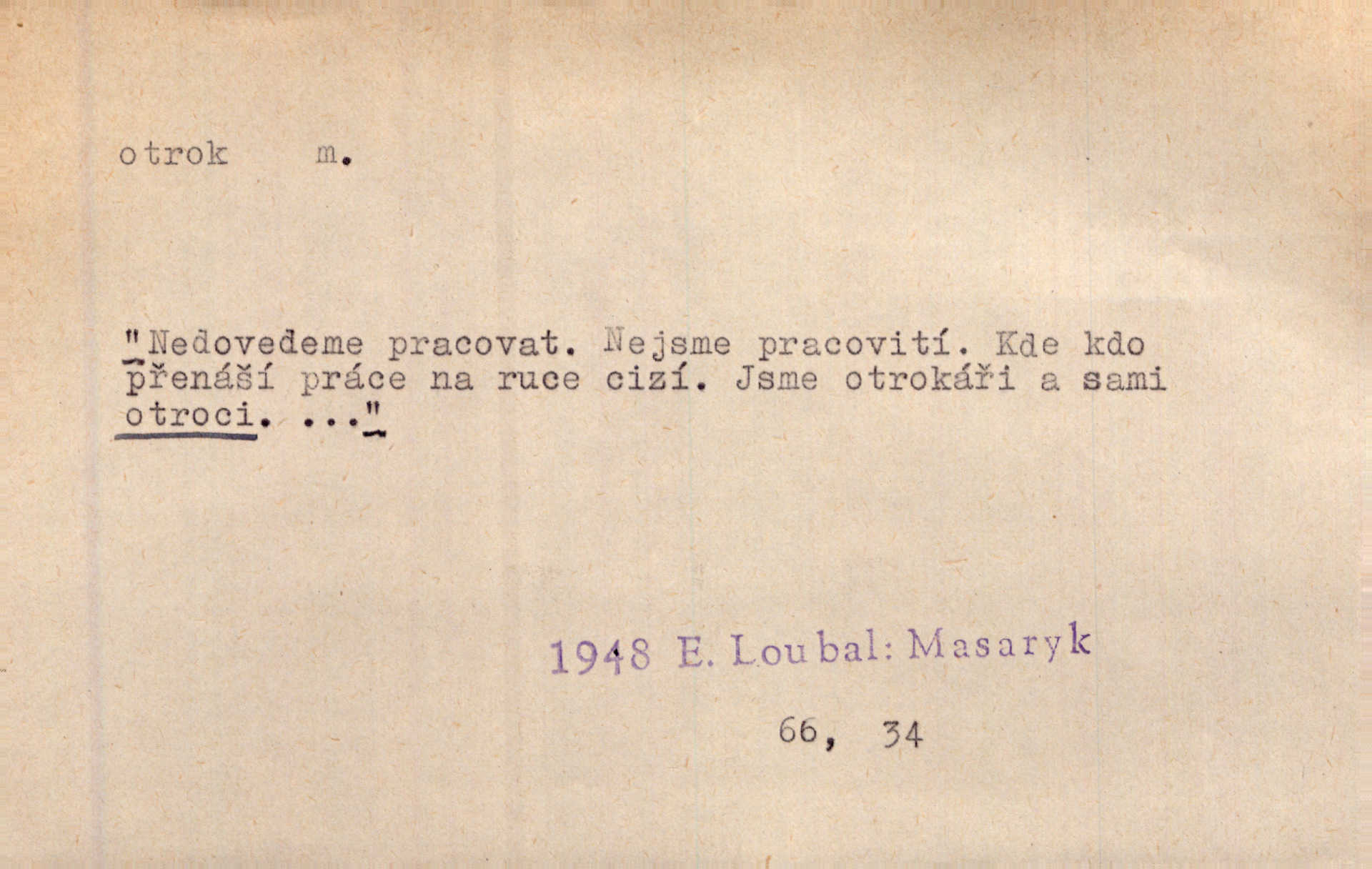 otrok m.

"Nedovedeme pracovat. Nejsme pracovití. Kde kdo přenáší práce na ruce cizí. Jsme otrokáři a sami otroci. ..."

1948 E. Loubal: Masaryk

66, 34